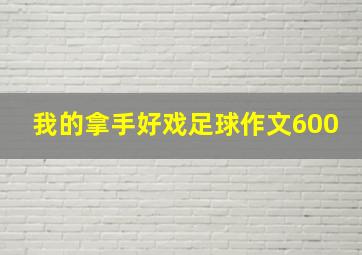 我的拿手好戏足球作文600